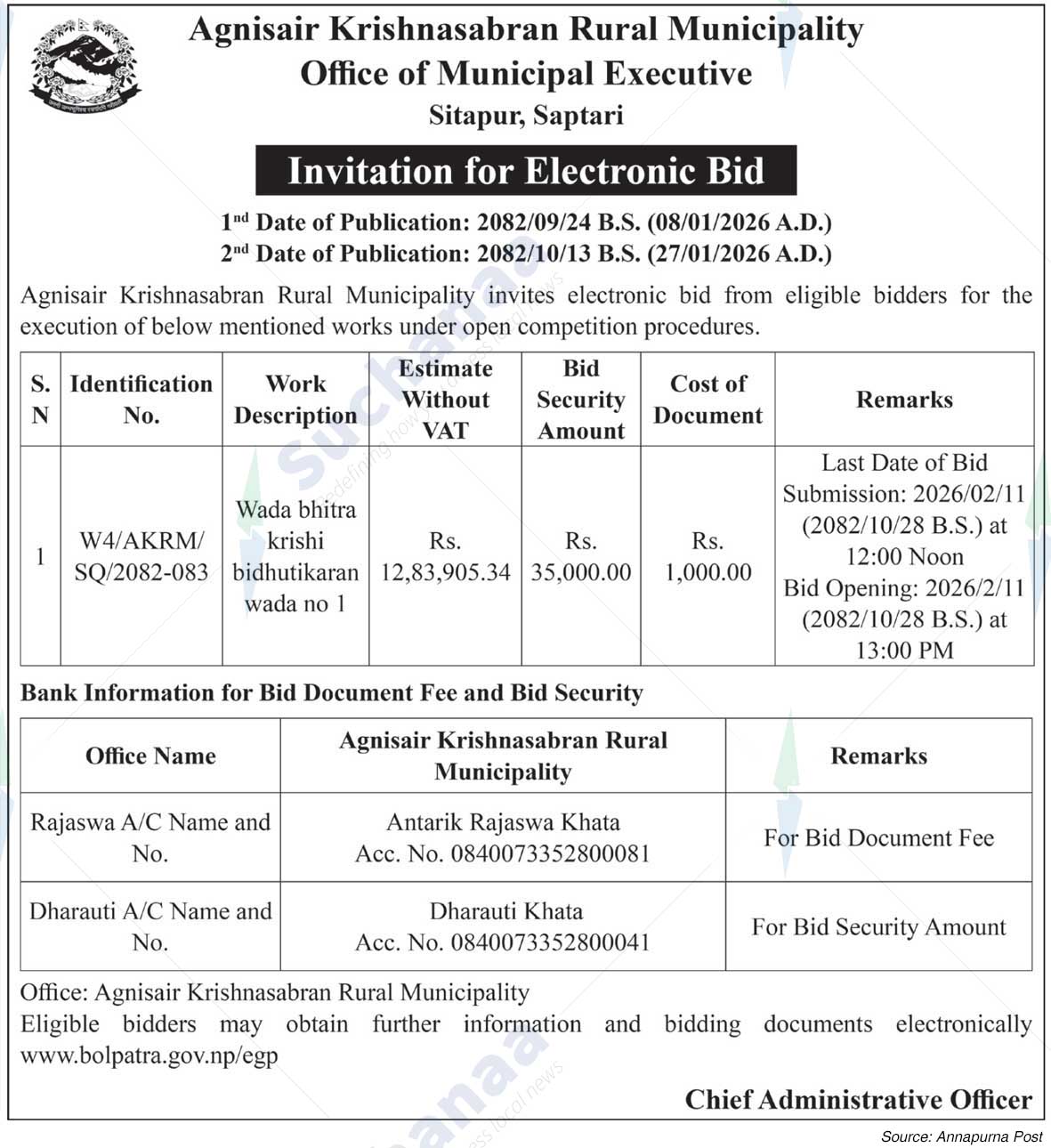 Agnisair Krishnasabran Rural Municipality
Office of Municipal Executive
Sitapur, Saptari

Invitation for Electronic Bid

1$^{nd}$ Date of Publication: 2082/09/24 B.S. (08/01/2026 A.D.)
2$^{nd}$ Date of Publication: 2082/10/13 B.S. (27/01/2026 A.D.)

Agnisair Krishnasabran Rural Municipality invites electronic bid from eligible bidders for the execution of below mentioned works under open competition procedures.

| S. N | Identification No. | Work Description | Estimate Without VAT | Bid Security Amount | Cost of Document | Remarks |
|---|---|---|---|---|---|---|
| 1 | W4/AKRM/ SQ/2082-083 | Wada bhitra krishi bidhutikaran wada no 1 | Rs. 12,83,905.34 | Rs. 35,000.00 | Rs. 1,000.00 | Last Date of Bid Submission: 2026/02/11 (2082/10/28 B.S.) at 12:00 Noon Bid Opening: 2026/2/11 (2082/10/28 B.S.) at 13:00 PM |

Bank Information for Bid Document Fee and Bid Security

| Office Name | Agnisair Krishnasabran Rural Municipality | Remarks |
|---|---|---|
| Rajaswa A/C Name and No. | Antarik Rajaswa Khata Acc. No. 0840073352800081 | For Bid Document Fee |
| Dharauti A/C Name and No. | Dharauti Khata Acc. No. 0840073352800041 | For Bid Security Amount |

Office: Agnisair Krishnasabran Rural Municipality
Eligible bidders may obtain further information and bidding documents electronically www.bolpatra.gov.np/egp

Chief Administrative Officer

Source: Annapurna Post